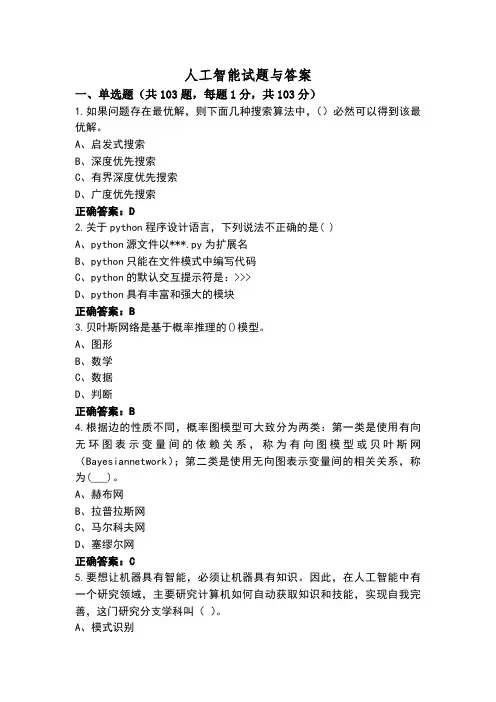 人工智能试题与答案

一、单选题（共103题，每题1分，共103分）

1.如果问题存在最优解，则下面几种搜索算法中，()必然可以得到该最优解。

A、启发式搜索

B、深度优先搜索

C、有界深度优先搜索

D、广度优先搜索

正确答案：D

2.关于python程序设计语言，下列说法不正确的是( )

A、python源文件以***.py为扩展名

B、python只能在文件模式中编写代码

C、python的默认交互提示符是：>>>

D、python具有丰富和强大的模块

正确答案：B

3.贝叶斯网络是基于概率推理的()模型。

A、图形

B、数学

C、数据

D、判断

正确答案：B

4.根据边的性质不同，概率图模型可大致分为两类：第一类是使用有向无环图表示变量间的依赖关系，称为有向图模型或贝叶斯网(Bayesiannetwork)；第二类是使用无向图表示变量间的相关关系，称为(___)。

A、赫布网

B、拉普拉斯网

C、马尔科夫网

D、塞缪尔网

正确答案：C

5.要想让机器具有智能，必须让机器具有知识。因此，在人工智能中有一个研究领域，主要研究计算机如何自动获取知识和技能，实现自我完善，这门研究分支学科叫（ ）。

A、模式识别